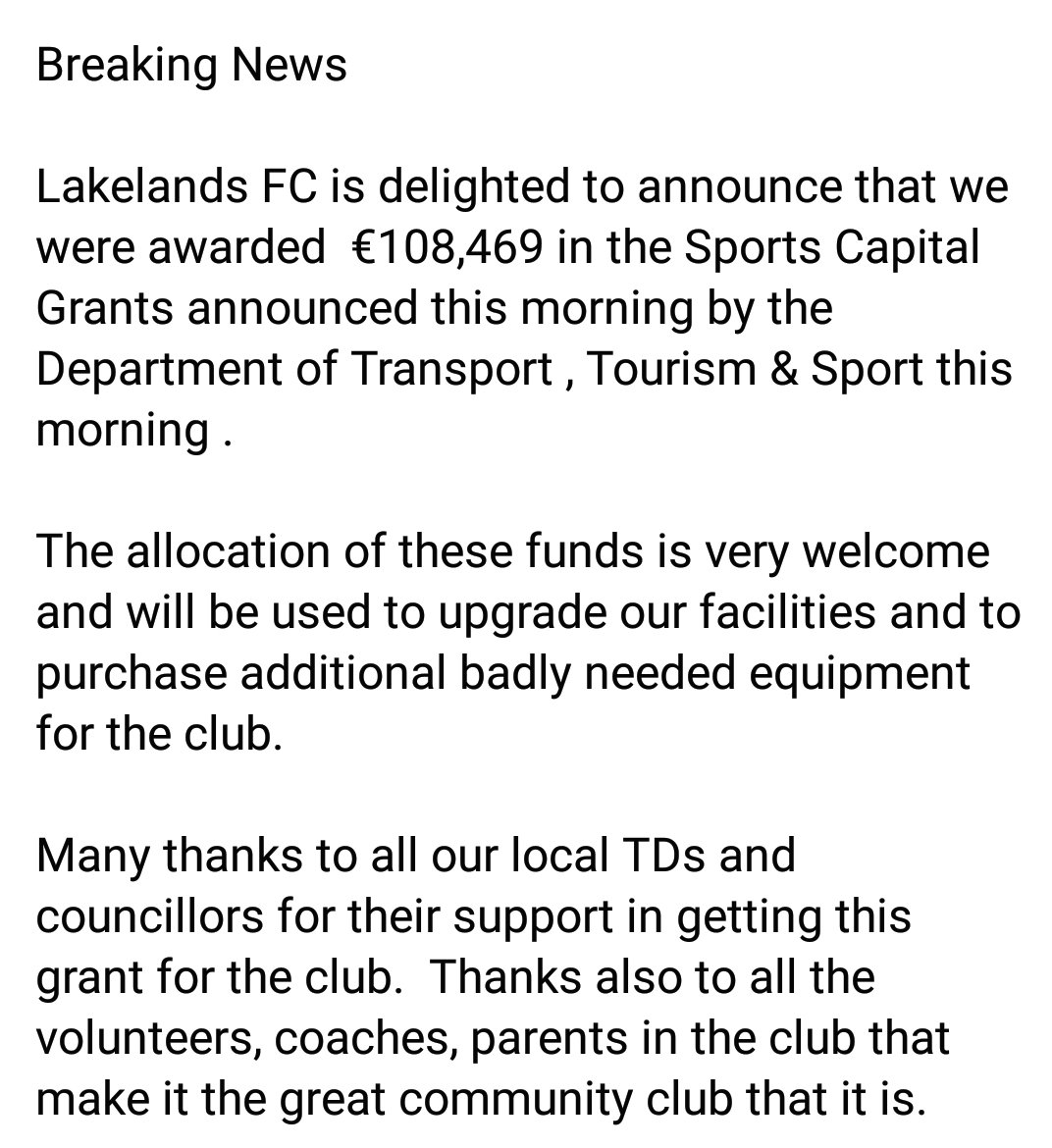 Breaking News

Lakelands FC is delighted to announce that we were awarded  €108,469 in the Sports Capital Grants announced this morning by the Department of Transport , Tourism & Sport this morning .

The allocation of these funds is very welcome and will be used to upgrade our facilities and to purchase additional badly needed equipment for the club.

Many thanks to all our local TDs and councillors for their support in getting this grant for the club.  Thanks also to all the volunteers, coaches, parents in the club that make it the great community club that it is.